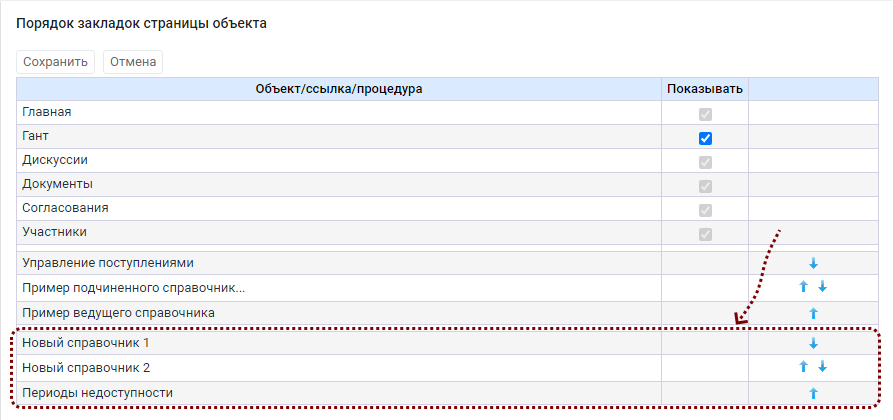 Порядок закладок страницы объекта

Сохранить Отмена

| Объект/ссылка/процедура | Показывать | |
|---|---|---|
| Главная | | |
| Гант | | |
| Дискуссии | | |
| Документы | | |
| Согласования | | |
| Участники | | |
| Управление поступлениями | | |
| Пример подчиненного справочник... | | |
| Пример ведущего справочника | | |
| Новый справочник 1 | | |
| Новый справочник 2 | | |
| Периоды недоступности | | |